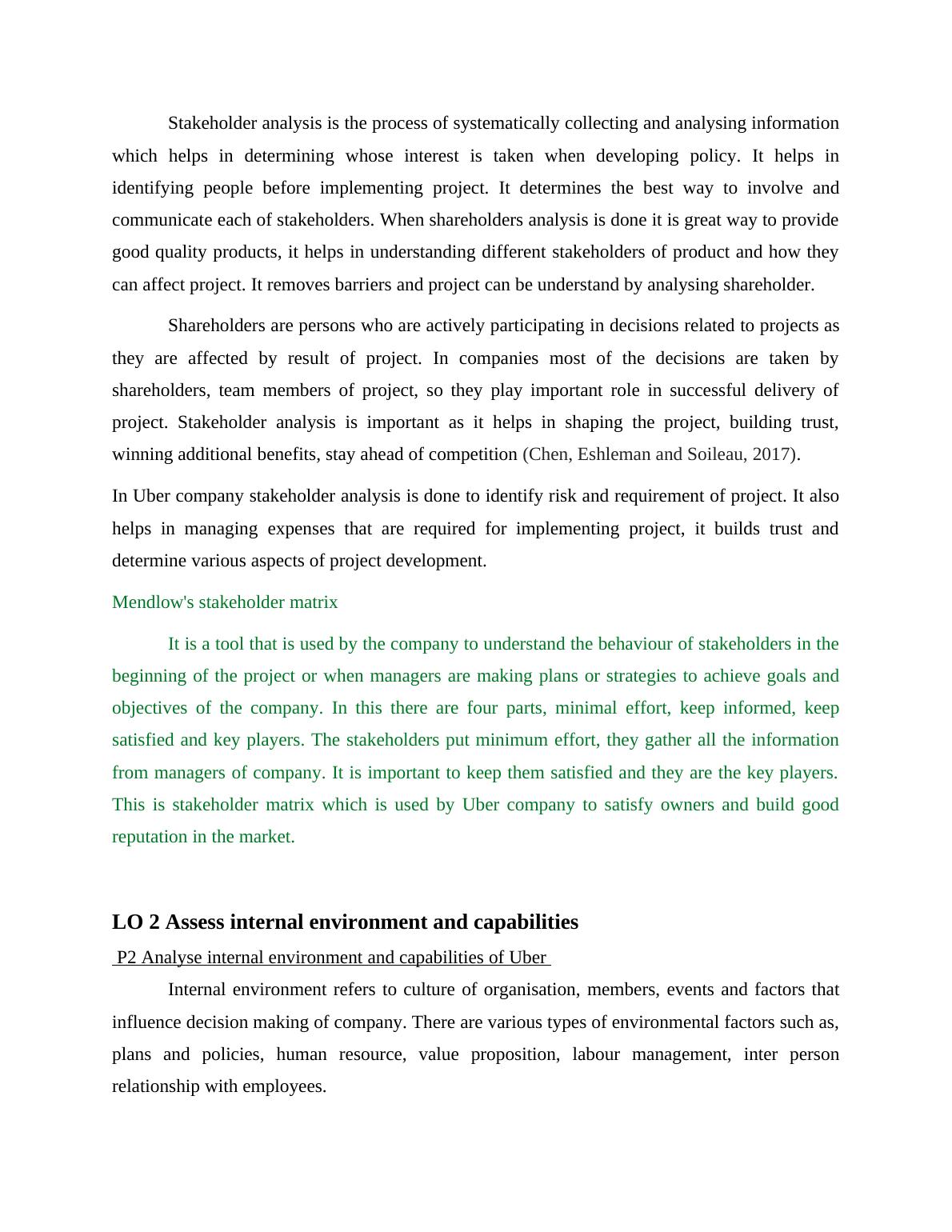 Stakeholder analysis is the process of systematically collecting and analysing information which helps in determining whose interest is taken when developing policy. It helps in identifying people before implementing project. It determines the best way to involve and communicate each of stakeholders. When shareholders analysis is done it is great way to provide good quality products, it helps in understanding different stakeholders of product and how they can affect project. It removes barriers and project can be understand by analysing shareholder.

Shareholders are persons who are actively participating in decisions related to projects as they are affected by result of project. In companies most of the decisions are taken by shareholders, team members of project, so they play important role in successful delivery of project. Stakeholder analysis is important as it helps in shaping the project, building trust, winning additional benefits, stay ahead of competition (Chen, Eshleman and Soileau, 2017).

In Uber company stakeholder analysis is done to identify risk and requirement of project. It also helps in managing expenses that are required for implementing project, it builds trust and determine various aspects of project development.

Mendlow's stakeholder matrix

It is a tool that is used by the company to understand the behaviour of stakeholders in the beginning of the project or when managers are making plans or strategies to achieve goals and objectives of the company. In this there are four parts, minimal effort, keep informed, keep satisfied and key players. The stakeholders put minimum effort, they gather all the information from managers of company. It is important to keep them satisfied and they are the key players. This is stakeholder matrix which is used by Uber company to satisfy owners and build good reputation in the market.

LO 2 Assess internal environment and capabilities

P2 Analyse internal environment and capabilities of Uber

Internal environment refers to culture of organisation, members, events and factors that influence decision making of company. There are various types of environmental factors such as, plans and policies, human resource, value proposition, labour management, inter person relationship with employees.